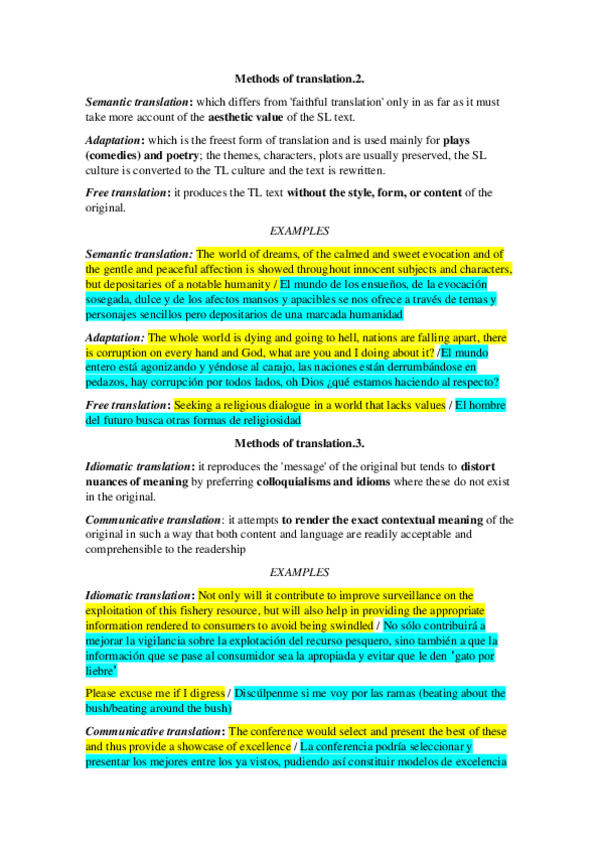 Methods of translation.2.

Semantic translation: which differs from 'faithful translation' only in as far as it must take more account of the aesthetic value of the SL text.

Adaptation: which is the freest form of translation and is used mainly for plays (comedies) and poetry; the themes, characters, plots are usually preserved, the SL culture is converted to the TL culture and the text is rewritten.

Free translation: it produces the TL text without the style, form, or content of the original.

EXAMPLES

Semantic translation: The world of dreams, of the calmed and sweet evocation and of the gentle and peaceful affection is showed throughout innocent subjects and characters, but depositaries of a notable humanity / El mundo de los ensueños, de la evocación sosegada, dulce y de los afectos mansos y apacibles se nos ofrece a través de temas y personajes sencillos pero depositarios de una marcada humanidad

Adaptation: The whole world is dying and going to hell, nations are falling apart, there is corruption on every hand and God, what are you and I doing about it? /El mundo entero está agonizando y yéndose al carajo, las naciones están derrumbándose en pedazos, hay corrupción por todos lados, oh Dios ¿qué estamos haciendo al respecto?

Free translation: Seeking a religious dialogue in a world that lacks values / El hombre del futuro busca otras formas de religiosidad

Methods of translation.3.

Idiomatic translation: it reproduces the 'message' of the original but tends to distort nuances of meaning by preferring colloquialisms and idioms where these do not exist in the original.

Communicative translation: it attempts to render the exact contextual meaning of the original in such a way that both content and language are readily acceptable and comprehensible to the readership

EXAMPLES

Idiomatic translation: Not only will it contribute to improve surveillance on the exploitation of this fishery resource, but will also help in providing the appropriate information rendered to consumers to avoid being swindled / No sólo contribuirá a mejorar la vigilancia sobre la explotación del recurso pesquero, sino también a que la información que se pase al consumidor sea la apropiada y evitar que le den 'gato por liebre'

Please excuse me if I digress / Discúlpenme si me voy por las ramas (beating about the bush/beating around the bush)

Communicative translation: The conference would select and present the best of these and thus provide a showcase of excellence / La conferencia podría seleccionar y presentar los mejores entre los ya vistos, pudiendo así constituir modelos de excelencia